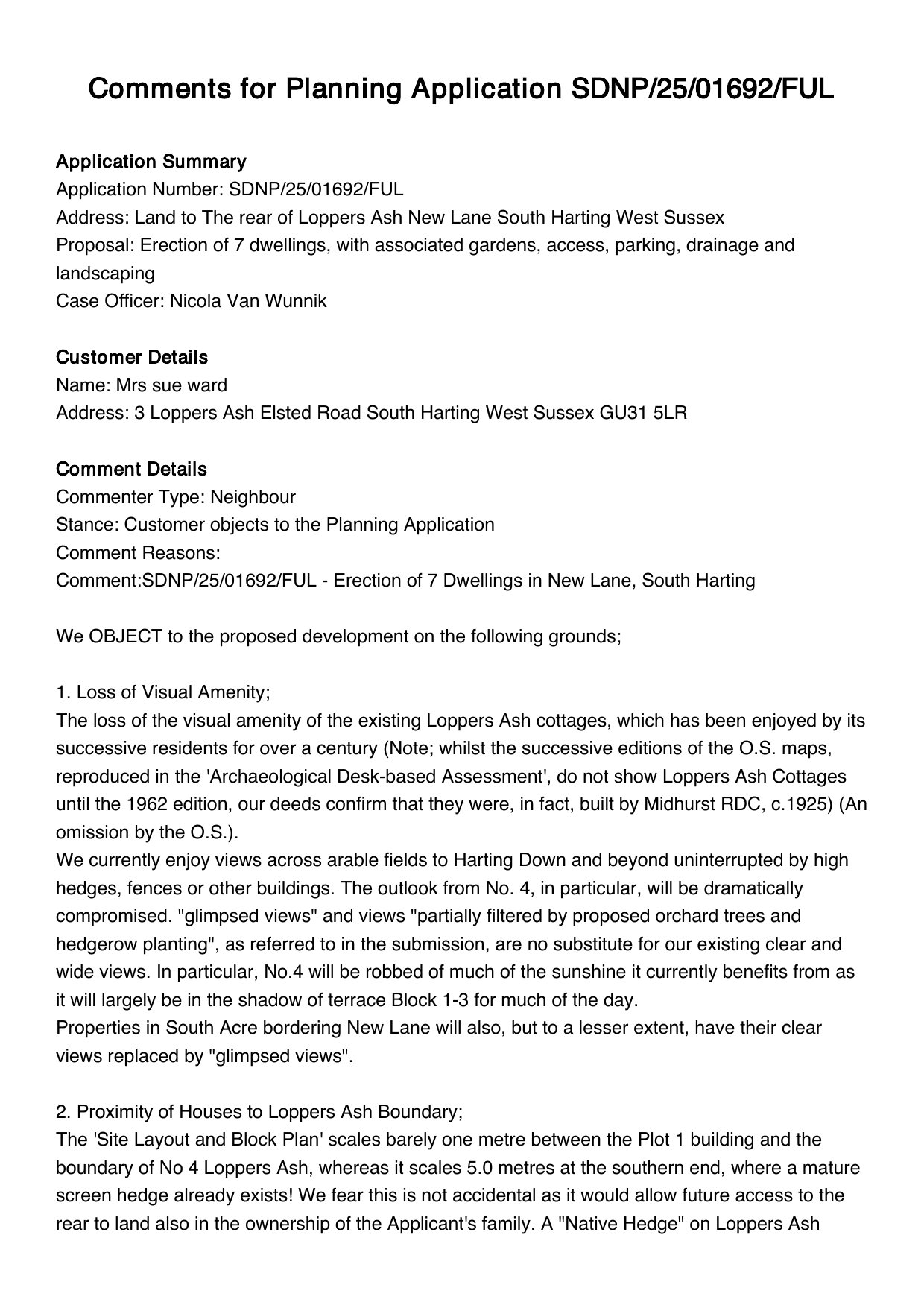 Comments for Planning Application SDNP/25/01692/FUL

Application Summary
Application Number: SDNP/25/01692/FUL
Address: Land to The rear of Loppers Ash New Lane South Harting West Sussex
Proposal: Erection of 7 dwellings, with associated gardens, access, parking, drainage and landscaping
Case Officer: Nicola Van Wunnik

Customer Details
Name: Mrs sue ward
Address: 3 Loppers Ash Elsted Road South Harting West Sussex GU31 5LR

Comment Details
Commenter Type: Neighbour
Stance: Customer objects to the Planning Application
Comment Reasons:
Comment:SDNP/25/01692/FUL - Erection of 7 Dwellings in New Lane, South Harting

We OBJECT to the proposed development on the following grounds;

1. Loss of Visual Amenity;
The loss of the visual amenity of the existing Loppers Ash cottages, which has been enjoyed by its successive residents for over a century (Note; whilst the successive editions of the O.S. maps, reproduced in the 'Archaeological Desk-based Assessment', do not show Loppers Ash Cottages until the 1962 edition, our deeds confirm that they were, in fact, built by Midhurst RDC, c.1925) (An omission by the O.S.).
We currently enjoy views across arable fields to Harting Down and beyond uninterrupted by high hedges, fences or other buildings. The outlook from No. 4, in particular, will be dramatically compromised. "glimpsed views" and views "partially filtered by proposed orchard trees and hedgerow planting", as referred to in the submission, are no substitute for our existing clear and wide views. In particular, No.4 will be robbed of much of the sunshine it currently benefits from as it will largely be in the shadow of terrace Block 1-3 for much of the day.
Properties in South Acre bordering New Lane will also, but to a lesser extent, have their clear views replaced by "glimpsed views".

2. Proximity of Houses to Loppers Ash Boundary;
The 'Site Layout and Block Plan' scales barely one metre between the Plot 1 building and the boundary of No 4 Loppers Ash, whereas it scales 5.0 metres at the southern end, where a mature screen hedge already exists! We fear this is not accidental as it would allow future access to the rear to land also in the ownership of the Applicant's family. A "Native Hedge" on Loppers Ash